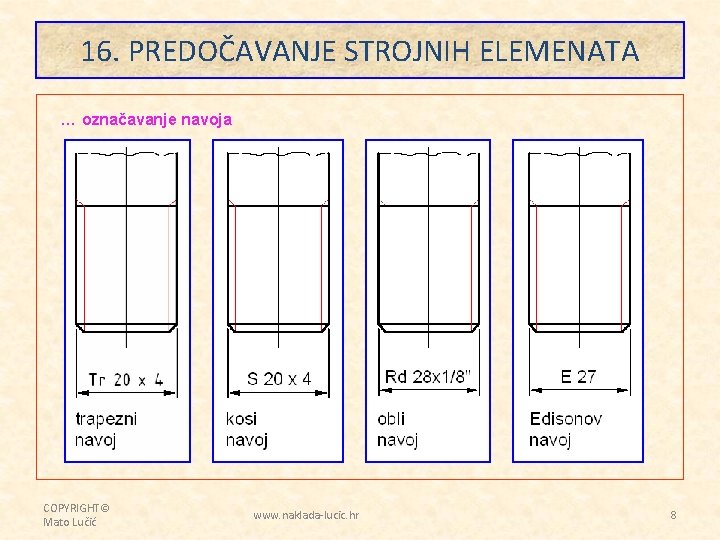 16. PREDOČAVANJE STROJNIH ELEMENATA

... označavanje navoja

Tr 20 x 4

trapezni navoj

S 20 x 4

kosi navoj

Rd 28x1/8"

obli navoj

E 27

Edisonov navoj

COPYRIGHT© Mato Lučić

www.naklada-lucic.hr

8